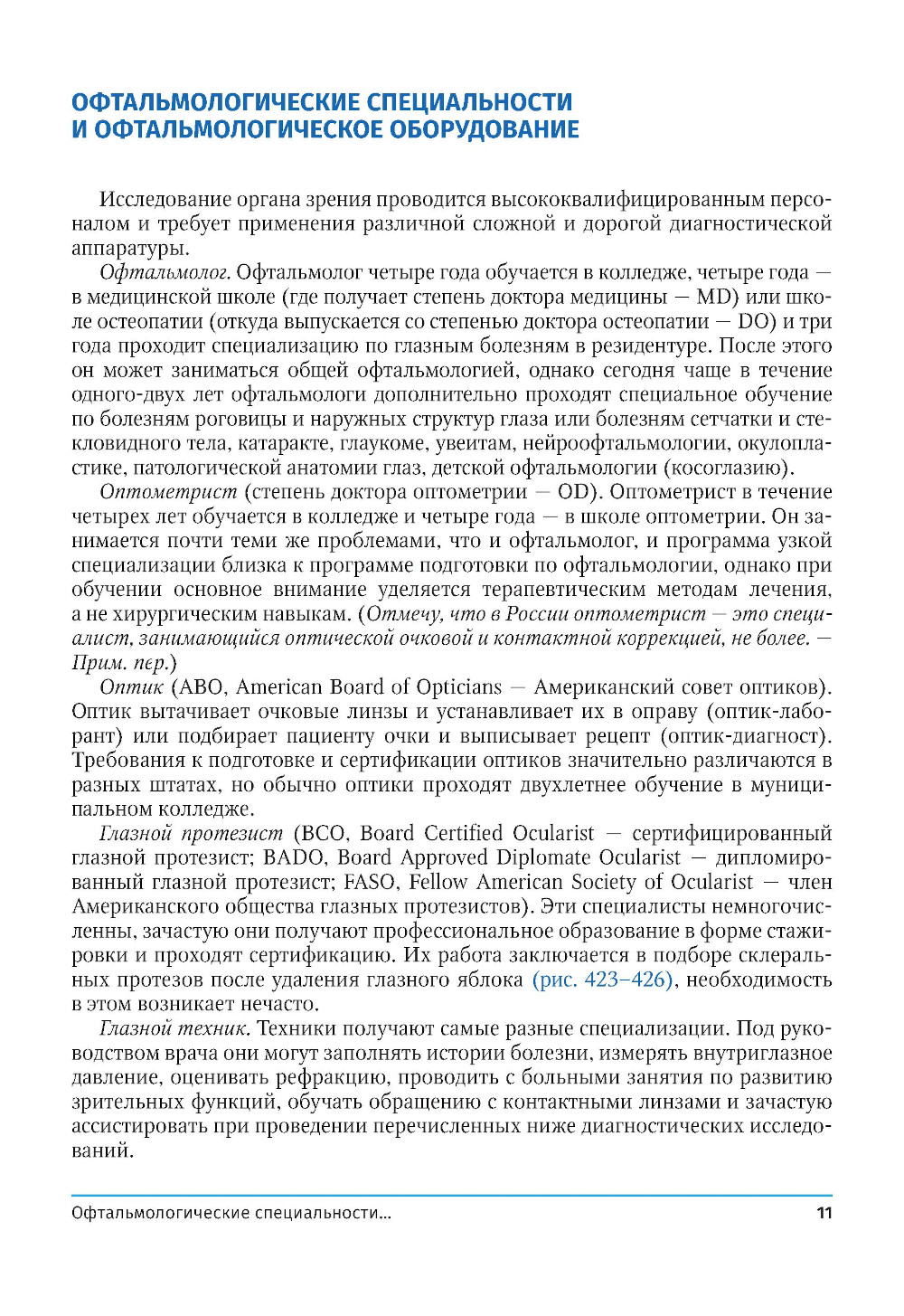 ОФТАЛЬМОЛОГИЧЕСКИЕ СПЕЦИАЛЬНОСТИ И ОФТАЛЬМОЛОГИЧЕСКОЕ ОБОРУДОВАНИЕ

Исследование органа зрения проводится высококвалифицированным персоналом и требует применения различной сложной и дорогой диагностической аппаратуры.

Офтальмолог. Офтальмолог четыре года обучается в колледже, четыре года — в медицинской школе (где получает степень доктора медицины — MD) или школе остеопатии (откуда выпускается со степенью доктора остеопатии — DO) и три года проходит специализацию по глазным болезням в резидентуре. После этого он может заниматься общей офтальмологией, однако сегодня чаще в течение одного-двух лет офтальмологи дополнительно проходят специальное обучение по болезням роговицы и наружных структур глаза или болезням сетчатки и стекловидного тела, катаракте, глаукоме, увеитам, нейроофтальмологии, окулопластике, патологической анатомии глаз, детской офтальмологии (косоглазию).

Оптометрист (степень доктора оптометрии — OD). Оптометрист в течение четырех лет обучается в колледже и четыре года — в школе оптометрии. Он занимается почти теми же проблемами, что и офтальмолог, и программа узкой специализации близка к программе подготовки по офтальмологии, однако при обучении основное внимание уделяется терапевтическим методам лечения, а не хирургическим навыкам. (Отмечу, что в России оптометрист — это специалист, занимающийся оптической очковой и контактной коррекцией, не более. — Прим. пер.)

Оптик (ABO, American Board of Opticians — Американский совет оптиков). Оптик вытачивает очковые линзы и устанавливает их в оправу (оптик-лаборант) или подбирает пациенту очки и выписывает рецепт (оптик-диагност). Требования к подготовке и сертификации оптиков значительно различаются в разных штатах, но обычно оптики проходят двухлетнее обучение в муниципальном колледже.

Глазной протезист (BCO, Board Certified Ocularist — сертифицированный глазной протезист; BADO, Board Approved Diplomate Ocularist — дипломированный глазной протезист; FASO, Fellow American Society of Ocularist — член Американского общества глазных протезистов). Эти специалисты немногочисленны, зачастую они получают профессиональное образование в форме стажировки и проходят сертификацию. Их работа заключается в подборе склеральных протезов после удаления глазного яблока (рис. 423–426), необходимость в этом возникает нечасто.

Глазной техник. Техники получают самые разные специализации. Под руководством врача они могут заполнять истории болезни, измерять внутриглазное давление, оценивать рефракцию, проводить с больными занятия по развитию зрительных функций, обучать обращению с контактными линзами и зачастую ассистировать при проведении перечисленных ниже диагностических исследований.

Офтальмологические специальности... 11